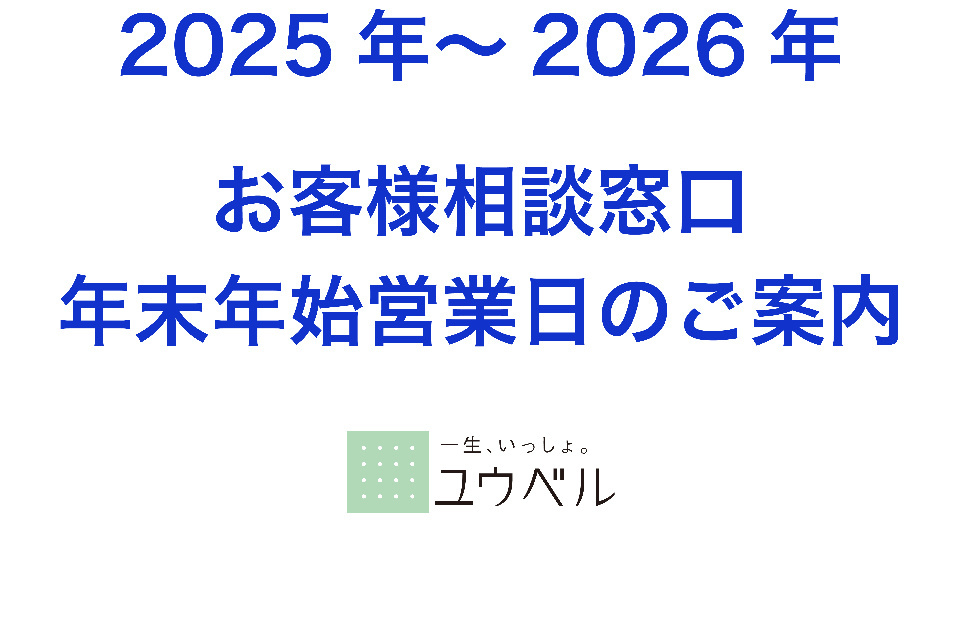 2025 年～ 2026 年

お客様相談窓口
年末年始営業日のご案内

一生、いっしょ。
ユウベル